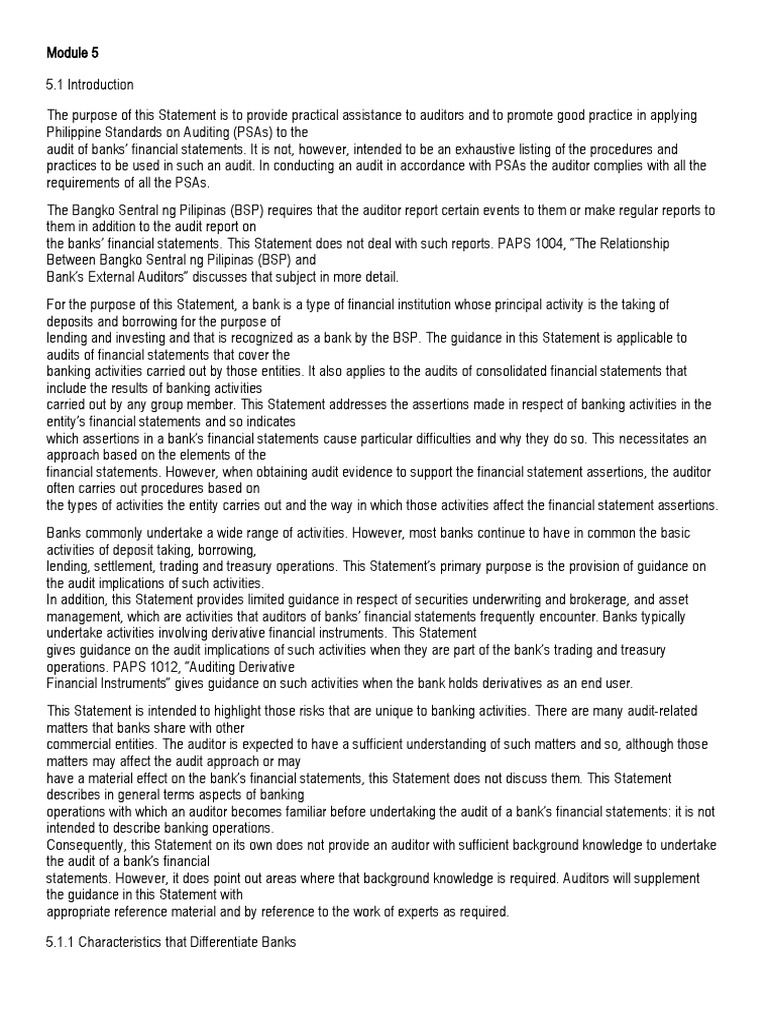 Module 5

5.1 Introduction

The purpose of this Statement is to provide practical assistance to auditors and to promote good practice in applying Philippine Standards on Auditing (PSAs) to the audit of banks' financial statements. It is not, however, intended to be an exhaustive listing of the procedures and practices to be used in such an audit. In conducting an audit in accordance with PSAs the auditor complies with all the requirements of all the PSAs.

The Bangko Sentral ng Pilipinas (BSP) requires that the auditor report certain events to them or make regular reports to them in addition to the audit report on the banks' financial statements. This Statement does not deal with such reports. PAPS 1004, "The Relationship Between Bangko Sentral ng Pilipinas (BSP) and Bank's External Auditors" discusses that subject in more detail.

For the purpose of this Statement, a bank is a type of financial institution whose principal activity is the taking of deposits and borrowing for the purpose of lending and investing and that is recognized as a bank by the BSP. The guidance in this Statement is applicable to audits of financial statements that cover the banking activities carried out by those entities. It also applies to the audits of consolidated financial statements that include the results of banking activities carried out by any group member. This Statement addresses the assertions made in respect of banking activities in the entity's financial statements and so indicates which assertions in a bank's financial statements cause particular difficulties and why they do so. This necessitates an approach based on the elements of the financial statements. However, when obtaining audit evidence to support the financial statement assertions, the auditor often carries out procedures based on the types of activities the entity carries out and the way in which those activities affect the financial statement assertions.

Banks commonly undertake a wide range of activities. However, most banks continue to have in common the basic activities of deposit taking, borrowing, lending, settlement, trading and treasury operations. This Statement's primary purpose is the provision of guidance on the audit implications of such activities.
In addition, this Statement provides limited guidance in respect of securities underwriting and brokerage, and asset management, which are activities that auditors of banks' financial statements frequently encounter. Banks typically undertake activities involving derivative financial instruments. This Statement gives guidance on the audit implications of such activities when they are part of the bank's trading and treasury operations. PAPS 1012, "Auditing Derivative Financial Instruments" gives guidance on such activities when the bank holds derivatives as an end user.

This Statement is intended to highlight those risks that are unique to banking activities. There are many audit-related matters that banks share with other commercial entities. The auditor is expected to have a sufficient understanding of such matters and so, although those matters may affect the audit approach or may have a material effect on the bank's financial statements, this Statement does not discuss them. This Statement describes in general terms aspects of banking operations with which an auditor becomes familiar before undertaking the audit of a bank's financial statements: it is not intended to describe banking operations.
Consequently, this Statement on its own does not provide an auditor with sufficient background knowledge to undertake the audit of a bank's financial statements. However, it does point out areas where that background knowledge is required. Auditors will supplement the guidance in this Statement with appropriate reference material and by reference to the work of experts as required.

5.1.1 Characteristics that Differentiate Banks